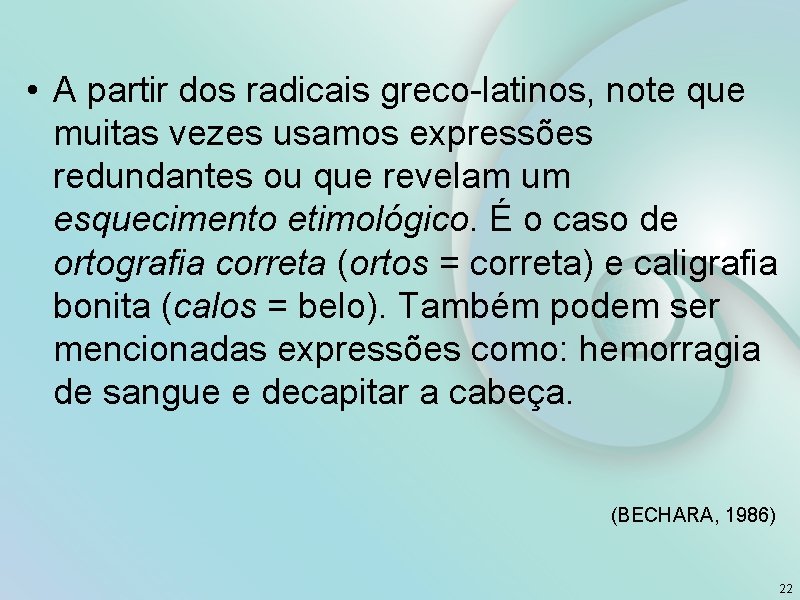 • A partir dos radicais greco-latinos, note que muitas vezes usamos expressões redundantes ou que revelam um esquecimento etimológico. É o caso de ortografia correta (ortos = correta) e caligrafia bonita (calos = belo). Também podem ser mencionadas expressões como: hemorragia de sangue e decapitar a cabeça.

(BECHARA, 1986)

22